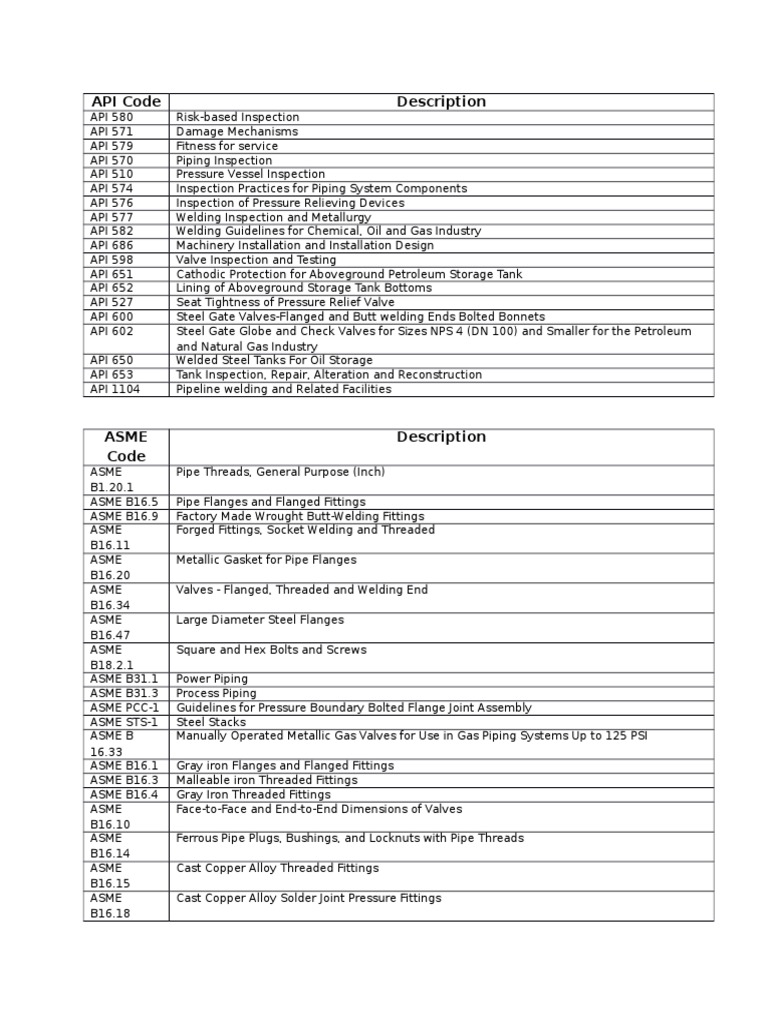 | API Code | Description |
|---|---|
| API 580 | Risk-based Inspection |
| API 571 | Damage Mechanisms |
| API 579 | Fitness for service |
| API 570 | Piping Inspection |
| API 510 | Pressure Vessel Inspection |
| API 574 | Inspection Practices for Piping System Components |
| API 576 | Inspection of Pressure Relieving Devices |
| API 577 | Welding Inspection and Metallurgy |
| API 582 | Welding Guidelines for Chemical, Oil and Gas Industry |
| API 686 | Machinery Installation and Installation Design |
| API 598 | Valve Inspection and Testing |
| API 651 | Cathodic Protection for Aboveground Petroleum Storage Tank |
| API 652 | Lining of Aboveground Storage Tank Bottoms |
| API 527 | Seat Tightness of Pressure Relief Valve |
| API 600 | Steel Gate Valves-Flanged and Butt welding Ends Bolted Bonnets |
| API 602 | Steel Gate Globe and Check Valves for Sizes NPS 4 (DN 100) and Smaller for the Petroleum and Natural Gas Industry |
| API 650 | Welded Steel Tanks For Oil Storage |
| API 653 | Tank Inspection, Repair, Alteration and Reconstruction |
| API 1104 | Pipeline welding and Related Facilities |

| ASME Code | Description |
|---|---|
| ASME B1.20.1 | Pipe Threads, General Purpose (Inch) |
| ASME B16.5 | Pipe Flanges and Flanged Fittings |
| ASME B16.9 | Factory Made Wrought Butt-Welding Fittings |
| ASME B16.11 | Forged Fittings, Socket Welding and Threaded |
| ASME B16.20 | Metallic Gasket for Pipe Flanges |
| ASME B16.34 | Valves - Flanged, Threaded and Welding End |
| ASME B16.47 | Large Diameter Steel Flanges |
| ASME B18.2.1 | Square and Hex Bolts and Screws |
| ASME B31.1 | Power Piping |
| ASME B31.3 | Process Piping |
| ASME PCC-1 | Guidelines for Pressure Boundary Bolted Flange Joint Assembly |
| ASME STS-1 | Steel Stacks |
| ASME B 16.33 | Manually Operated Metallic Gas Valves for Use in Gas Piping Systems Up to 125 PSI |
| ASME B16.1 | Gray iron Flanges and Flanged Fittings |
| ASME B16.3 | Malleable iron Threaded Fittings |
| ASME B16.4 | Gray Iron Threaded Fittings |
| ASME B16.10 | Face-to-Face and End-to-End Dimensions of Valves |
| ASME B16.14 | Ferrous Pipe Plugs, Bushings, and Locknuts with Pipe Threads |
| ASME B16.15 | Cast Copper Alloy Threaded Fittings |
| ASME B16.18 | Cast Copper Alloy Solder Joint Pressure Fittings |